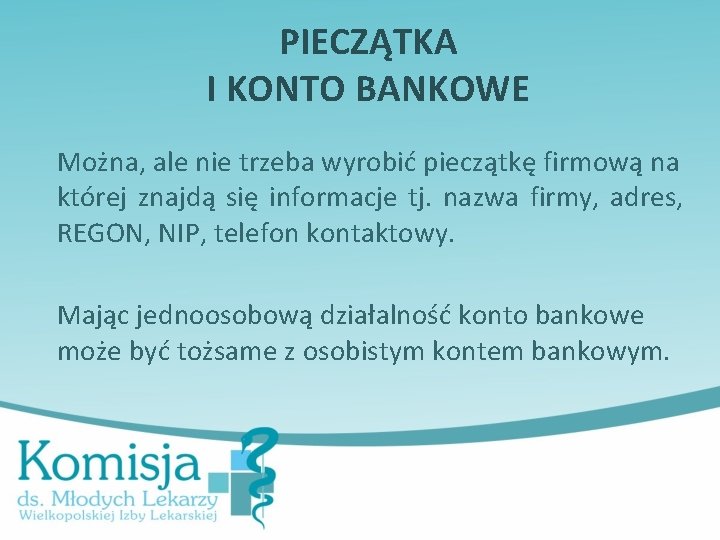 PIECZĄTKA
I KONTO BANKOWE

Można, ale nie trzeba wyrobić pieczątkę firmową na której znajdą się informacje tj. nazwa firmy, adres, REGON, NIP, telefon kontaktowy.

Mając jednoosobową działalność konto bankowe może być tożsame z osobistym kontem bankowym.

Komisja
ds. Młodych Lekarzy
Wielkopolskiej Izby Lekarskiej